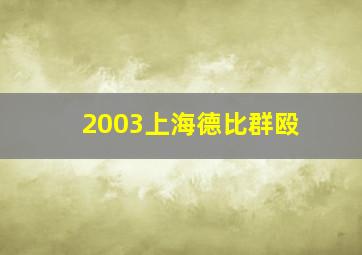 2003上海德比群殴